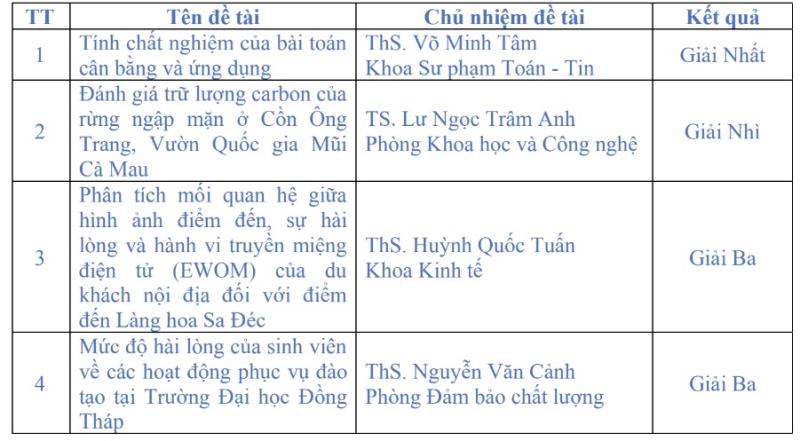 | TT | Tên đề tài | Chủ nhiệm đề tài | Kết quả |
|---|---|---|---|
| 1 | Tính chất nghiệm của bài toán cân bằng và ứng dụng | ThS. Võ Minh Tâm Khoa Sư phạm Toán - Tin | Giải Nhất |
| 2 | Đánh giá trữ lượng carbon của rừng ngập mặn ở Cồn Ông Trang, Vườn Quốc gia Mũi Cà Mau | TS. Lư Ngọc Trâm Anh Phòng Khoa học và Công nghệ | Giải Nhì |
| 3 | Phân tích mối quan hệ giữa hình ảnh điểm đến, sự hài lòng và hành vi truyền miệng điện tử (EWOM) của du khách nội địa đối với điểm đến Làng hoa Sa Đéc | ThS. Huỳnh Quốc Tuấn Khoa Kinh tế | Giải Ba |
| 4 | Mức độ hài lòng của sinh viên về các hoạt động phục vụ đào tạo tại Trường Đại học Đồng Tháp | ThS. Nguyễn Văn Cảnh Phòng Đảm bảo chất lượng | Giải Ba |